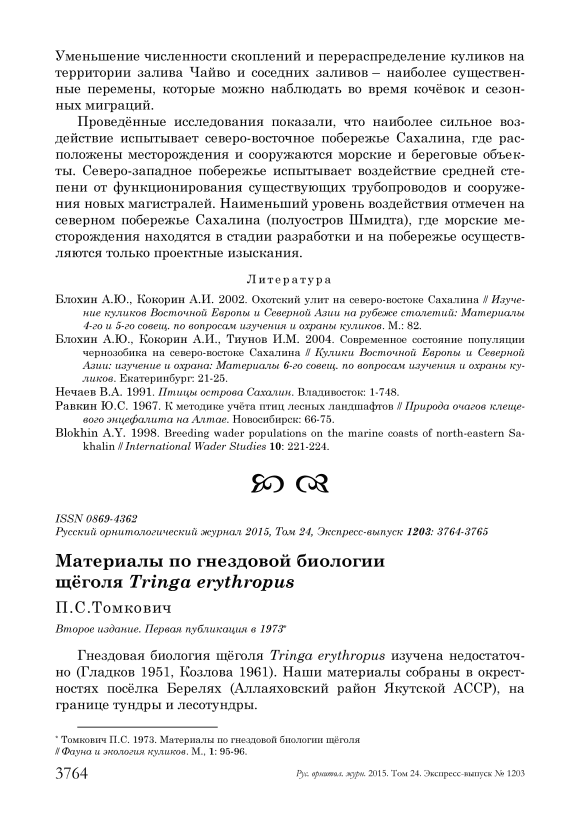 Уменьшение численности скоплений и перераспределение куликов на территории залива Чайво и соседних заливов – наиболее существенные перемены, которые можно наблюдать во время кочёвок и сезонных миграций.

Проведённые исследования показали, что наиболее сильное воздействие испытывает северо-восточное побережье Сахалина, где расположены месторождения и сооружаются морские и береговые объекты. Северо-западное побережье испытывает воздействие средней степени от функционирования существующих трубопроводов и сооружения новых магистралей. Наименьший уровень воздействия отмечен на северном побережье Сахалина (полуостров Шмидта), где морские месторождения находятся в стадии разработки и на побережье осуществляются только проектные изыскания.

Литература

Блохин А.Ю., Кокорин А.И. 2002. Охотский улит на северо-востоке Сахалина // Изучение куликов Восточной Европы и Северной Азии на рубеже столетий: Материалы 4-го и 5-го совещ. по вопросам изучения и охраны куликов. М.: 82.

Блохин А.Ю., Кокорин А.И., Тиунов И.М. 2004. Современное состояние популяции чернозобика на северо-востоке Сахалина // Кулики Восточной Европы и Северной Азии: изучение и охрана: Материалы 6-го совещ. по вопросам изучения и охраны куликов. Екатеринбург: 21-25.

Нечаев В.А. 1991. Птицы острова Сахалин. Владивосток: 1-748.

Равкин Ю.С. 1967. К методике учёта птиц лесных ландшафтов // Природа очагов клещевого энцефалита на Алтае. Новосибирск: 66-75.

Blokhin A.Y. 1998. Breeding wader populations on the marine coasts of north-eastern Sakhalin // International Wader Studies 10: 221-224.

ISSN 0869-4362
Русский орнитологический журнал 2015, Том 24, Экспресс-выпуск 1203: 3764-3765

Материалы по гнездовой биологии щёголя Tringa erythropus

П.С.Томкович

Второе издание. Первая публикация в 1973*

Гнездовая биология щёголя Tringa erythropus изучена недостаточно (Гладков 1951, Козлова 1961). Наши материалы собраны в окрестностях посёлка Берелях (Аллаяховский район Якутской АССР), на границе тундры и лесотундры.

* Томкович П.С. 1973. Материалы по гнездовой биологии щёголя // Фауна и экология куликов. М., 1: 95-96.

3764 Рус. орнитол. журн. 2015. Том 24. Экспресс-выпуск № 1203